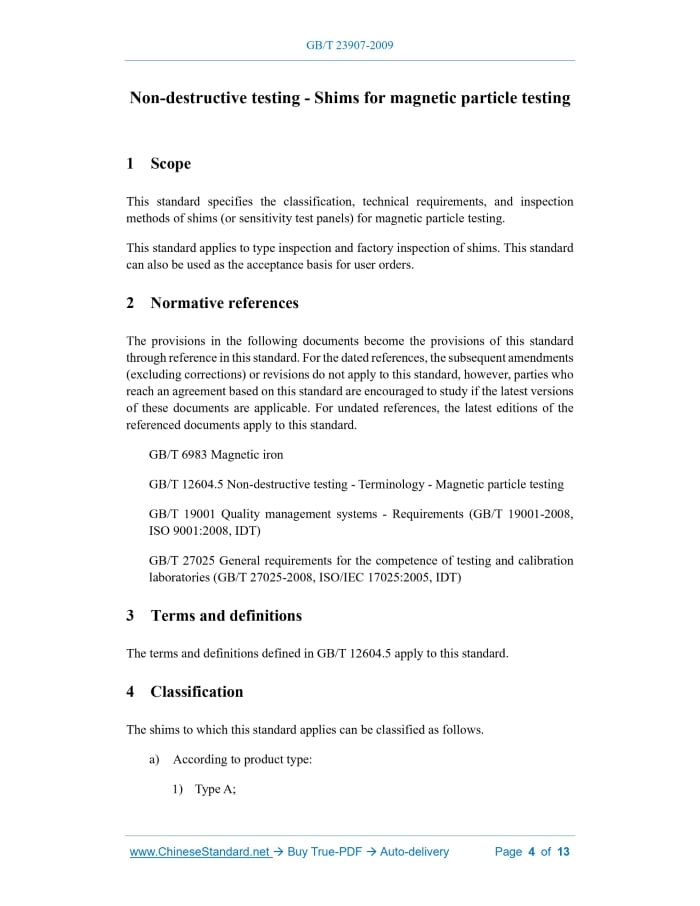 GB/T 23907-2009

Non-destructive testing - Shims for magnetic particle testing

1 Scope

This standard specifies the classification, technical requirements, and inspection methods of shims (or sensitivity test panels) for magnetic particle testing.

This standard applies to type inspection and factory inspection of shims. This standard can also be used as the acceptance basis for user orders.

2 Normative references

The provisions in the following documents become the provisions of this standard through reference in this standard. For the dated references, the subsequent amendments (excluding corrections) or revisions do not apply to this standard, however, parties who reach an agreement based on this standard are encouraged to study if the latest versions of these documents are applicable. For undated references, the latest editions of the referenced documents apply to this standard.

GB/T 6983 Magnetic iron

GB/T 12604.5 Non-destructive testing - Terminology - Magnetic particle testing

GB/T 19001 Quality management systems - Requirements (GB/T 19001-2008, ISO 9001:2008, IDT)

GB/T 27025 General requirements for the competence of testing and calibration laboratories (GB/T 27025-2008, ISO/IEC 17025:2005, IDT)

3 Terms and definitions

The terms and definitions defined in GB/T 12604.5 apply to this standard.

4 Classification

The shims to which this standard applies can be classified as follows.

a) According to product type:

1) Type A;

www.ChineseStandard.net → Buy True-PDF → Auto-delivery Page 4 of 13